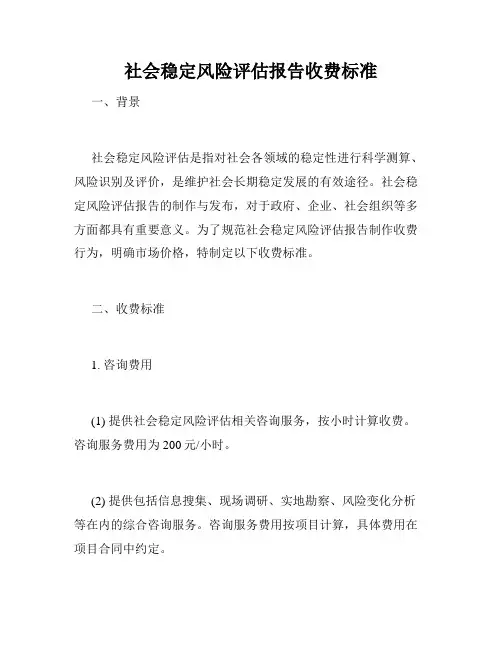 社会稳定风险评估报告收费标准

一、背景

社会稳定风险评估是指对社会各领域的稳定性进行科学测算、风险识别及评价，是维护社会长期稳定发展的有效途径。社会稳定风险评估报告的制作与发布，对于政府、企业、社会组织等多方面都具有重要意义。为了规范社会稳定风险评估报告制作收费行为，明确市场价格，特制定以下收费标准。

二、收费标准

1. 咨询费用

(1) 提供社会稳定风险评估相关咨询服务，按小时计算收费。咨询服务费用为 200 元/小时。

(2) 提供包括信息搜集、现场调研、实地勘察、风险变化分析等在内的综合咨询服务。咨询服务费用按项目计算，具体费用在项目合同中约定。